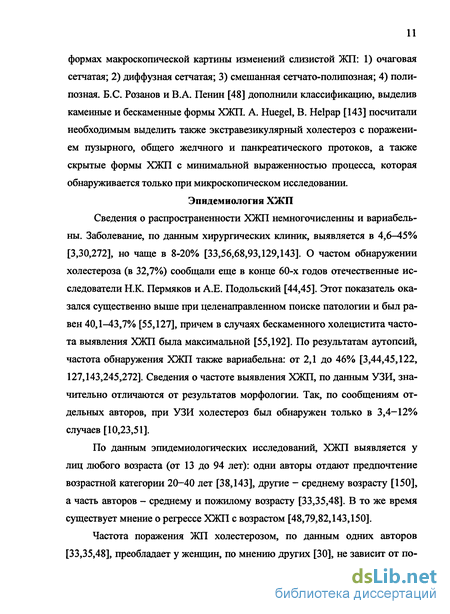 11

формах макроскопической картины изменений слизистой ЖП: 1) очаговая сетчатая; 2) диффузная сетчатая; 3) смешанная сетчато-полипозная; 4) полипозная. Б.С. Розанов и В.А. Пенин [48] дополнили классификацию, выделив каменные и бескаменные формы ХЖП. A. Huegel, B. Helpap [143] посчитали необходимым выделить также экстравезикулярный холестероз с поражением пузырного, общего желчного и панкреатического протоков, а также скрытые формы ХЖП с минимальной выраженностью процесса, которая обнаруживается только при микроскопическом исследовании.

Эпидемиология ХЖП

Сведения о распространенности ХЖП немногочисленны и вариабельны. Заболевание, по данным хирургических клиник, выявляется в 4,6–45% [3,30,272], но чаще в 8-20% [33,56,68,93,129,143]. О частом обнаружении холестероза (в 32,7%) сообщали еще в конце 60-х годов отечественные исследователи Н.К. Пермяков и А.Е. Подольский [44,45]. Этот показатель оказался существенно выше при целенаправленном поиске патологии и был равен 40,1–43,7% [55,127], причем в случаях бескаменного холецистита частота выявления ХЖП была максимальной [55,192]. По результатам аутопсий, частота обнаружения ХЖП также вариабельна: от 2,1 до 46% [3,44,45,122, 127,143,245,272]. Сведения о частоте выявления ХЖП, по данным УЗИ, значительно отличаются от результатов морфологии. Так, по сообщениям отдельных авторов, при УЗИ холестероз был обнаружен только в 3,4−12% случаев [10,23,51].

По данным эпидемиологических исследований, ХЖП выявляется у лиц любого возраста (от 13 до 94 лет): одни авторы отдают предпочтение возрастной категории 20−40 лет [38,143], другие − среднему возрасту [150], а часть авторов – среднему и пожилому возрасту [33,35,48]. В то же время существует мнение о регрессе ХЖП с возрастом [48,79,82,143,150].

Частота поражения ЖП холестерозом, по данным одних авторов [33,35,48], преобладает у женщин, по мнению других [30], не зависит от по-

dsLib.net
библиотека диссертаций